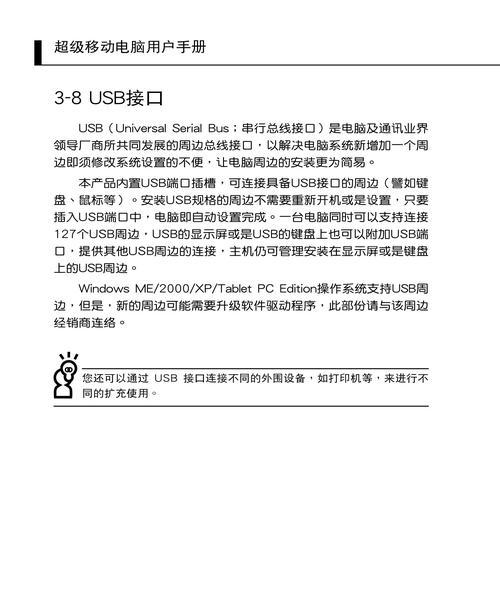 超级移动电脑用户手册

3-8 USB接口

USB（Universal Serial Bus；串行总线接口）是电脑及通讯业界领导厂商所共同发展的周边总线接口，以解决电脑系统新增加一个周边即须修改系统设置的不便，让电脑周边的安装更为简易。

本产品内置USB端口插槽，可连接具备USB接口的周边（譬如键盘、鼠标等）。安装USB规格的周边不需要重新开机或是设置，只要插入USB端口中，电脑即自动设置完成。一台电脑同时可以支持连接127个USB周边，USB的显示屏或是USB的键盘上也可以附加USB端口，提供其他USB周边的连接，主机仍可管理安装在显示屏或是键盘上的USB周边。

Windows ME/2000/XP/Tablet PC Edition操作系统支持USB周边，但是，新的周边可能需要升级软件驱动程序，此部份请与该周边经销商连络。

您还可以通过 USB 接口连接不同的外围设备，如打印机等，来进行不同的扩充使用。